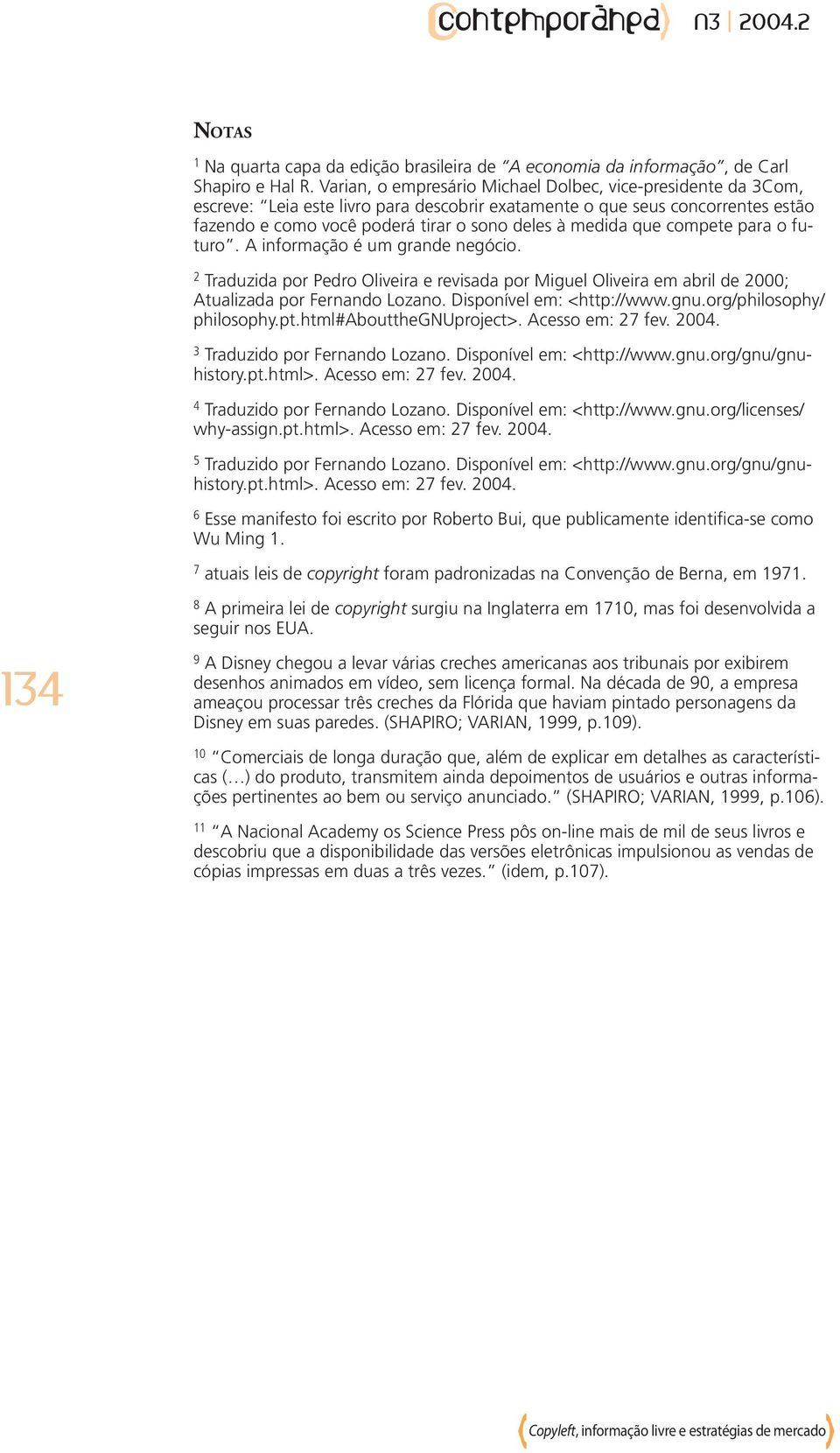 contemporânea n3 | 2004.2

NOTAS

$^1$ Na quarta capa da edição brasileira de "A economia da informação", de Carl Shapiro e Hal R. Varian, o empresário Michael Dolbec, vice-presidente da 3Com, escreve: "Leia este livro para descobrir exatamente o que seus concorrentes estão fazendo e como você poderá tirar o sono deles à medida que compete para o futuro". A informação é um grande negócio.

$^2$ Traduzida por Pedro Oliveira e revisada por Miguel Oliveira em abril de 2000; Atualizada por Fernando Lozano. Disponível em: <http://www.gnu.org/philosophy/philosophy.pt.html#AbouttheGNUproject>. Acesso em: 27 fev. 2004.

$^3$ Traduzido por Fernando Lozano. Disponível em: <http://www.gnu.org/gnu/gnu-history.pt.html>. Acesso em: 27 fev. 2004.

$^4$ Traduzido por Fernando Lozano. Disponível em: <http://www.gnu.org/licenses/why-assign.pt.html>. Acesso em: 27 fev. 2004.

$^5$ Traduzido por Fernando Lozano. Disponível em: <http://www.gnu.org/gnu/gnu-history.pt.html>. Acesso em: 27 fev. 2004.

$^6$ Esse manifesto foi escrito por Roberto Bui, que publicamente identifica-se como Wu Ming 1.

$^7$ atuais leis de copyright foram padronizadas na Convenção de Berna, em 1971.

$^8$ A primeira lei de copyright surgiu na Inglaterra em 1710, mas foi desenvolvida a seguir nos EUA.

134

$^9$ A Disney chegou a levar várias creches americanas aos tribunais por exibirem desenhos animados em vídeo, sem licença formal. Na década de 90, a empresa ameaçou processar três creches da Flórida que haviam pintado personagens da Disney em suas paredes. (SHAPIRO; VARIAN, 1999, p.109).

$^{10}$ "Comerciais de longa duração que, além de explicar em detalhes as características (…) do produto, transmitem ainda depoimentos de usuários e outras informações pertinentes ao bem ou serviço anunciado." (SHAPIRO; VARIAN, 1999, p.106).

$^{11}$ "A Nacional Academy os Science Press pôs on-line mais de mil de seus livros e descobriu que a disponibilidade das versões eletrônicas impulsionou as vendas de cópias impressas em duas a três vezes." (idem, p.107).

Copyleft, informação livre e estratégias de mercado